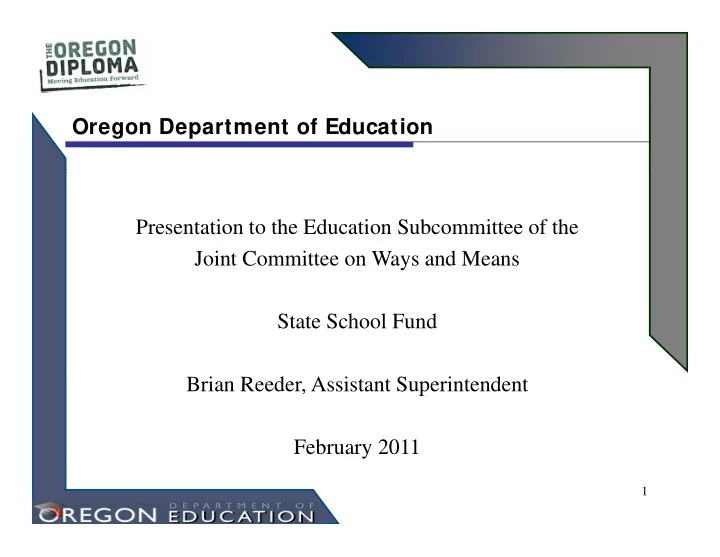 THE OREGON DIPLOMA
Moving Education Forward

Oregon Department of Education

Presentation to the Education Subcommittee of the Joint Committee on Ways and Means

State School Fund

Brian Reeder, Assistant Superintendent

February 2011

1

OREGON DEPARTMENT OF EDUCATION